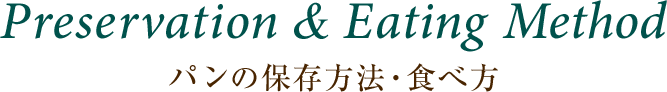 Preservation & Eating Method

パンの保存方法・食べ方